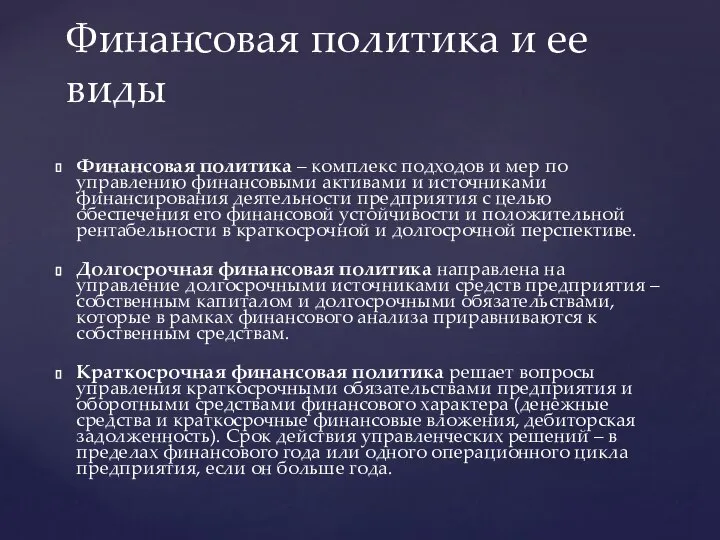 Финансовая политика и ее виды

Финансовая политика – комплекс подходов и мер по управлению финансовыми активами и источниками финансирования деятельности предприятия с целью обеспечения его финансовой устойчивости и положительной рентабельности в краткосрочной и долгосрочной перспективе.

Долгосрочная финансовая политика направлена на управление долгосрочными источниками средств предприятия – собственным капиталом и долгосрочными обязательствами, которые в рамках финансового анализа приравниваются к собственным средствам.

Краткосрочная финансовая политика решает вопросы управления краткосрочными обязательствами предприятия и оборотными средствами финансового характера (денежные средства и краткосрочные финансовые вложения, дебиторская задолженность). Срок действия управленческих решений – в пределах финансового года или одного операционного цикла предприятия, если он больше года.